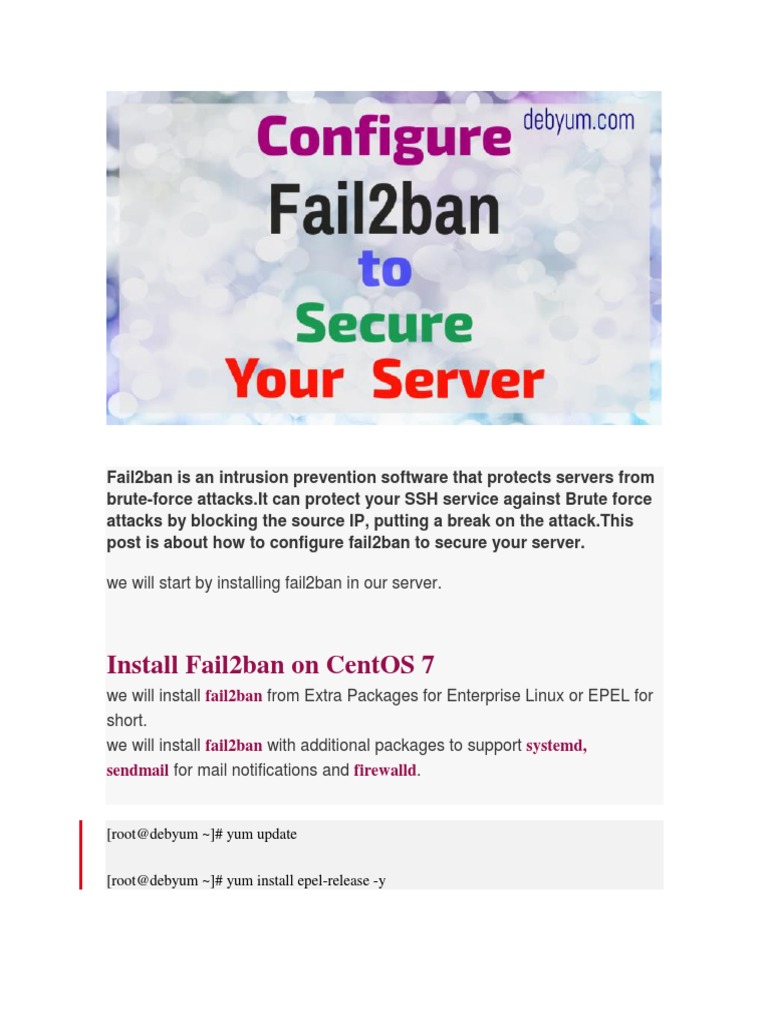 Configure
debyum.com
Fail2ban
to
Secure
Your Server

Fail2ban is an intrusion prevention software that protects servers from brute-force attacks.It can protect your SSH service against Brute force attacks by blocking the source IP, putting a break on the attack.This post is about how to configure fail2ban to secure your server.

we will start by installing fail2ban in our server.

Install Fail2ban on CentOS 7

we will install fail2ban from Extra Packages for Enterprise Linux or EPEL for short.
we will install fail2ban with additional packages to support systemd, sendmail for mail notifications and firewalld.

[root@debyum ~]# yum update

[root@debyum ~]# yum install epel-release -y